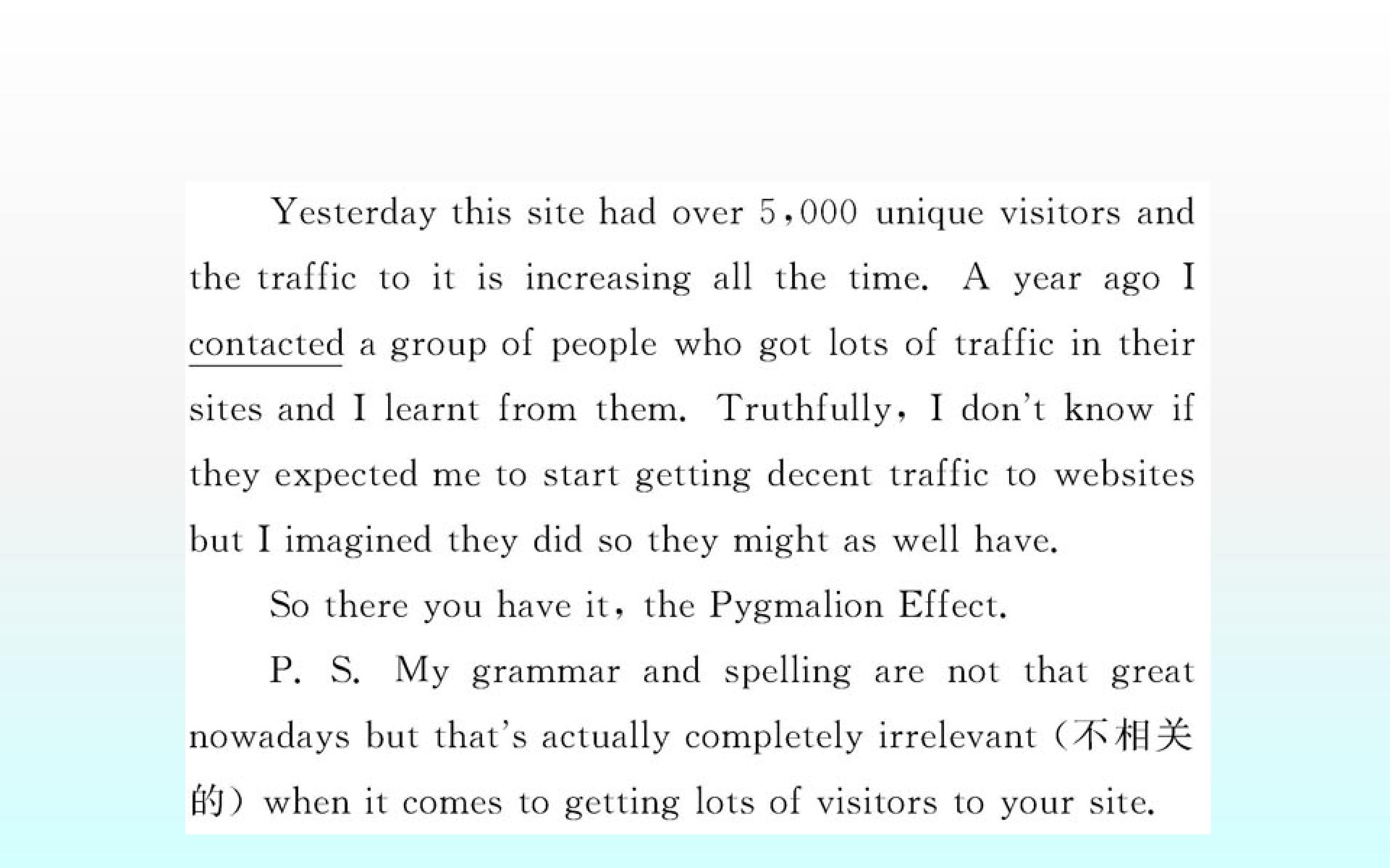 Yesterday this site had over 5,000 unique visitors and the traffic to it is increasing all the time. A year ago I contacted a group of people who got lots of traffic in their sites and I learnt from them. Truthfully, I don't know if they expected me to start getting decent traffic to websites but I imagined they did so they might as well have.

So there you have it, the Pygmalion Effect.

P. S. My grammar and spelling are not that great nowadays but that's actually completely irrelevant（不相关的）when it comes to getting lots of visitors to your site.